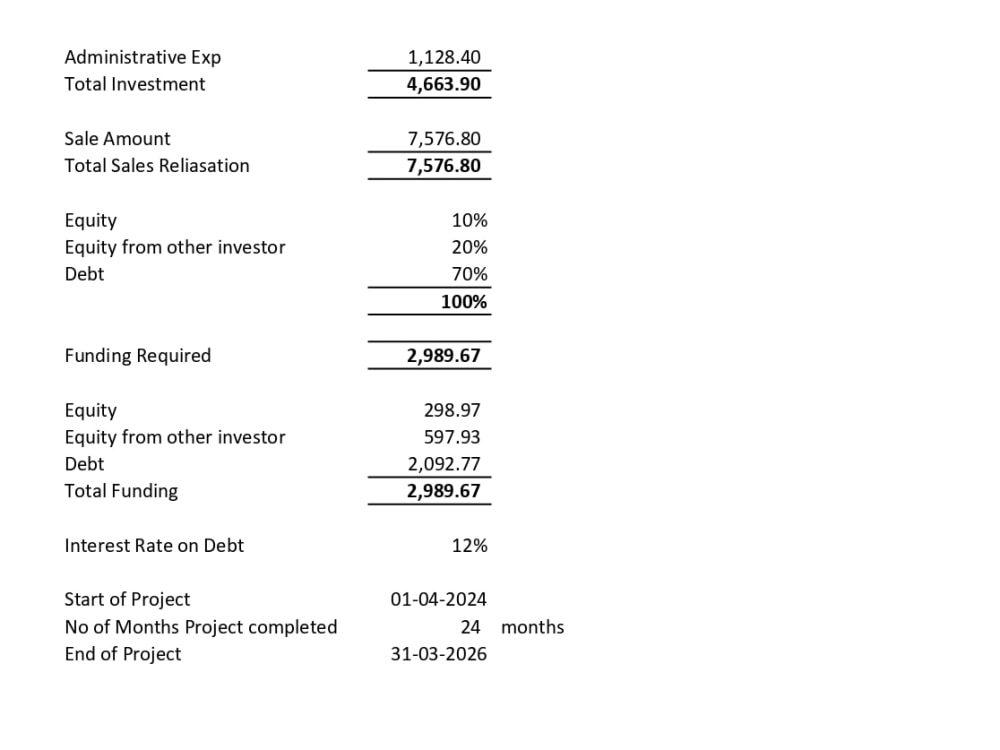 Administrative Exp 1,128.40
Total Investment 4,663.90

Sale Amount 7,576.80
Total Sales Reliasation 7,576.80

Equity 10%
Equity from other investor 20%
Debt 70%
100%

Funding Required 2,989.67

Equity 298.97
Equity from other investor 597.93
Debt 2,092.77
Total Funding 2,989.67

Interest Rate on Debt 12%

Start of Project 01-04-2024
No of Months Project completed 24 months
End of Project 31-03-2026